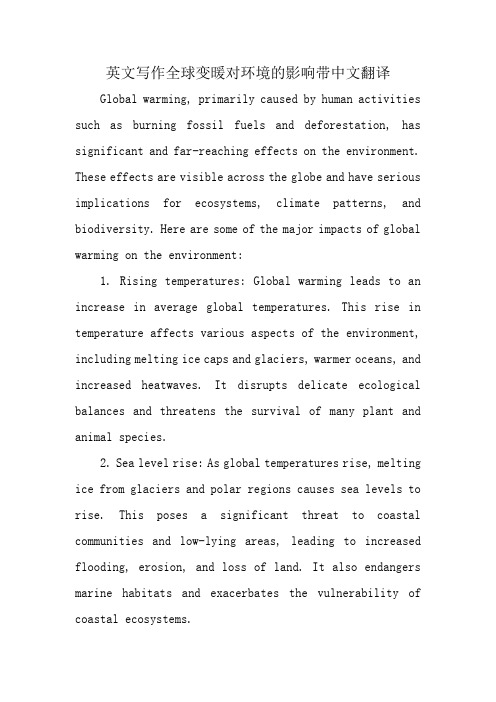 英文写作全球变暖对环境的影响带中文翻译

Global warming, primarily caused by human activities such as burning fossil fuels and deforestation, has significant and far-reaching effects on the environment. These effects are visible across the globe and have serious implications for ecosystems, climate patterns, and biodiversity. Here are some of the major impacts of global warming on the environment:

1. Rising temperatures: Global warming leads to an increase in average global temperatures. This rise in temperature affects various aspects of the environment, including melting ice caps and glaciers, warmer oceans, and increased heatwaves. It disrupts delicate ecological balances and threatens the survival of many plant and animal species.

2. Sea level rise: As global temperatures rise, melting ice from glaciers and polar regions causes sea levels to rise. This poses a significant threat to coastal communities and low-lying areas, leading to increased flooding, erosion, and loss of land. It also endangers marine habitats and exacerbates the vulnerability of coastal ecosystems.